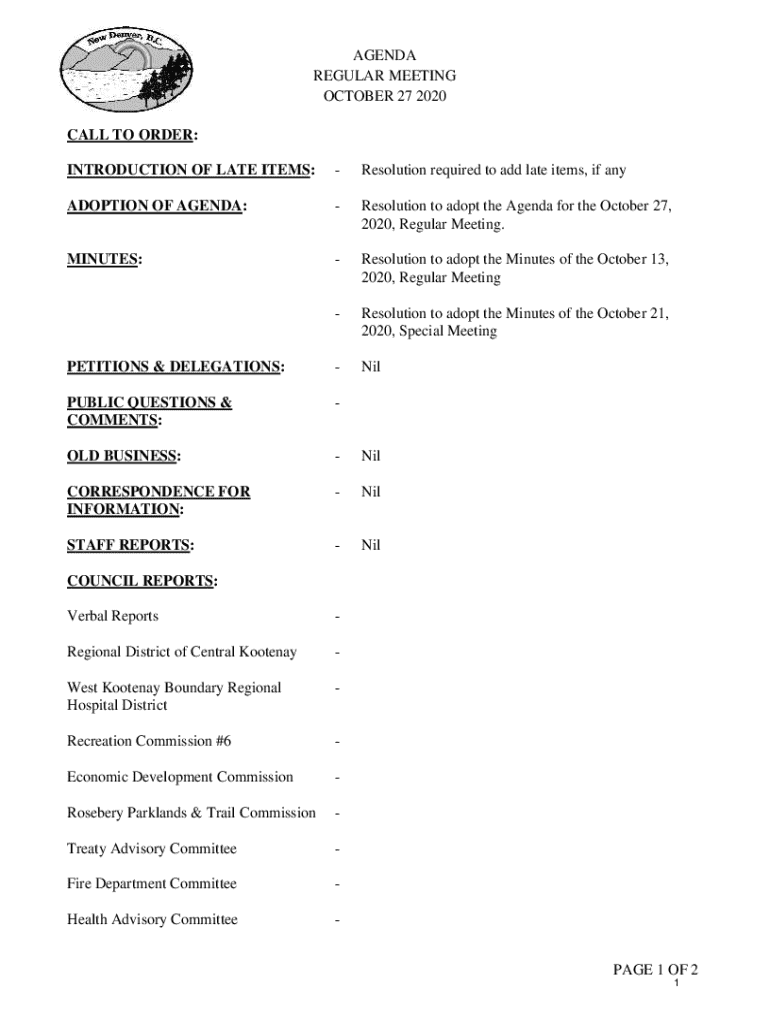 New Denver, B.C.

AGENDA
REGULAR MEETING
OCTOBER 27 2020

CALL TO ORDER:

INTRODUCTION OF LATE ITEMS: - Resolution required to add late items, if any

ADOPTION OF AGENDA: - Resolution to adopt the Agenda for the October 27, 2020, Regular Meeting.

MINUTES: - Resolution to adopt the Minutes of the October 13, 2020, Regular Meeting

- Resolution to adopt the Minutes of the October 21, 2020, Special Meeting

PETITIONS & DELEGATIONS: - Nil

PUBLIC QUESTIONS & COMMENTS: -

OLD BUSINESS: - Nil

CORRESPONDENCE FOR INFORMATION: - Nil

STAFF REPORTS: - Nil

COUNCIL REPORTS:

Verbal Reports -

Regional District of Central Kootenay -

West Kootenay Boundary Regional Hospital District -

Recreation Commission #6 -

Economic Development Commission -

Rosebery Parklands & Trail Commission -

Treaty Advisory Committee -

Fire Department Committee -

Health Advisory Committee -

PAGE 1 OF 2
1